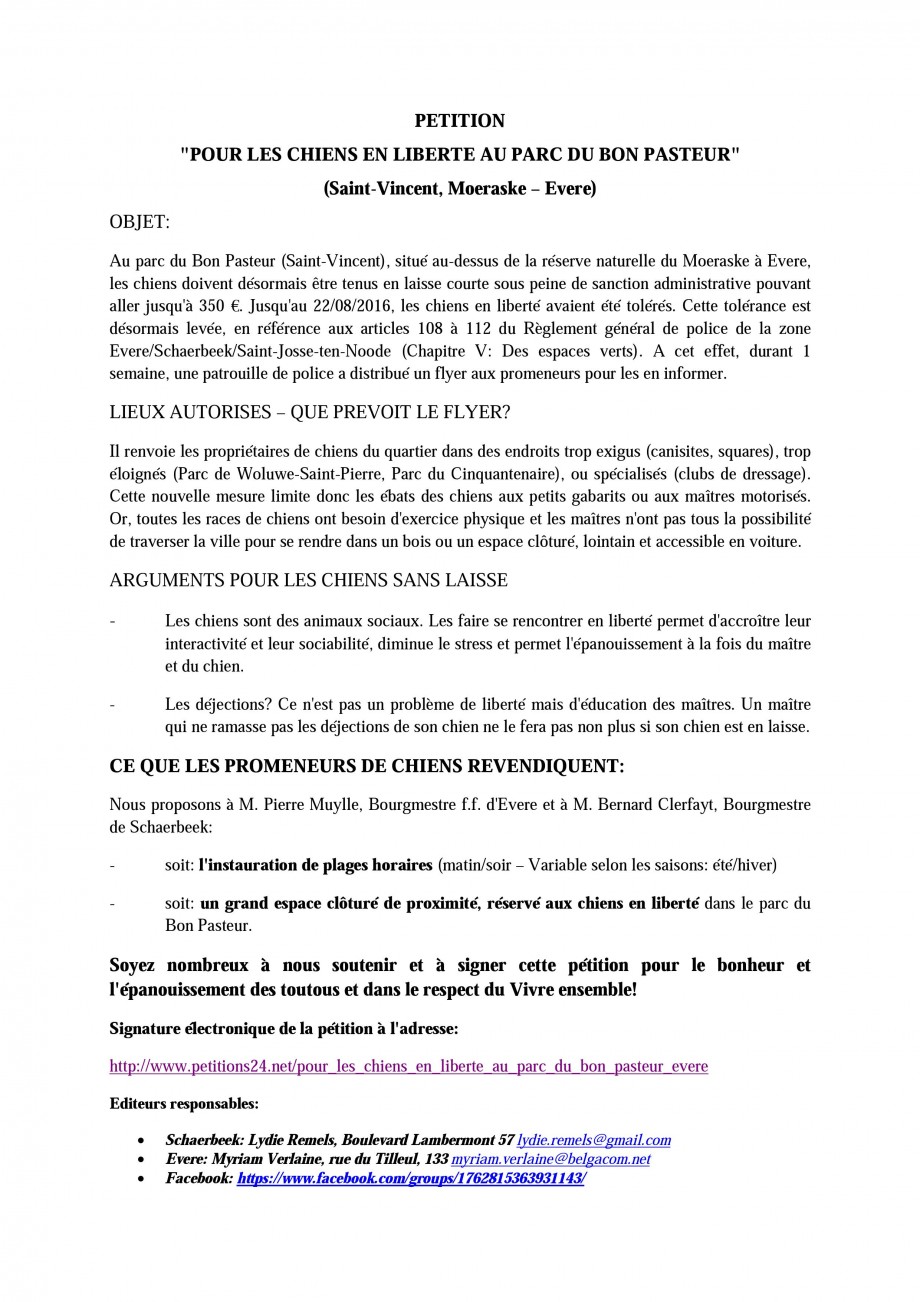 PETITION

"POUR LES CHIENS EN LIBERTE AU PARC DU BON PASTEUR"

(Saint-Vincent, Moeraske – Evere)

OBJET:

Au parc du Bon Pasteur (Saint-Vincent), situé au-dessus de la réserve naturelle du Moeraske à Evere, les chiens doivent désormais être tenus en laisse courte sous peine de sanction administrative pouvant aller jusqu'à 350 €. Jusqu'au 22/08/2016, les chiens en liberté avaient été tolérés. Cette tolérance est désormais levée, en référence aux articles 108 à 112 du Règlement général de police de la zone Evere/Schaerbeek/Saint-Josse-ten-Noode (Chapitre V: Des espaces verts). A cet effet, durant 1 semaine, une patrouille de police a distribué un flyer aux promeneurs pour les en informer.

LIEUX AUTORISES – QUE PREVOIT LE FLYER?

Il renvoie les propriétaires de chiens du quartier dans des endroits trop exigus (canisites, squares), trop éloignés (Parc de Woluwe-Saint-Pierre, Parc du Cinquantenaire), ou spécialisés (clubs de dressage). Cette nouvelle mesure limite donc les ébats des chiens aux petits gabarits ou aux maîtres motorisés. Or, toutes les races de chiens ont besoin d'exercice physique et les maîtres n'ont pas tous la possibilité de traverser la ville pour se rendre dans un bois ou un espace clôturé, lointain et accessible en voiture.

ARGUMENTS POUR LES CHIENS SANS LAISSE

- Les chiens sont des animaux sociaux. Les faire se rencontrer en liberté permet d'accroître leur interactivité et leur sociabilité, diminue le stress et permet l'épanouissement à la fois du maître et du chien.

- Les déjections? Ce n'est pas un problème de liberté mais d'éducation des maîtres. Un maître qui ne ramasse pas les déjections de son chien ne le fera pas non plus si son chien est en laisse.

CE QUE LES PROMENEURS DE CHIENS REVENDIQUENT:

Nous proposons à M. Pierre Muylle, Bourgmestre f.f. d'Evere et à M. Bernard Clerfayt, Bourgmestre de Schaerbeek:

- soit: l'instauration de plages horaires (matin/soir – Variable selon les saisons: été/hiver)

- soit: un grand espace clôturé de proximité, réservé aux chiens en liberté dans le parc du Bon Pasteur.

Soyez nombreux à nous soutenir et à signer cette pétition pour le bonheur et l'épanouissement des toutous et dans le respect du Vivre ensemble!

Signature électronique de la pétition à l'adresse:

http://www.petitions24.net/pour_les_chiens_en_liberte_au_parc_du_bon_pasteur_evere

Editeurs responsables:

• Schaerbeek: Lydie Remels, Boulevard Lambermont 57 lydie.remels@gmail.com
• Evere: Myriam Verlaine, rue du Tilleul, 133 myriam.verlaine@belgacom.net
• Facebook: https://www.facebook.com/groups/1762815363931143/